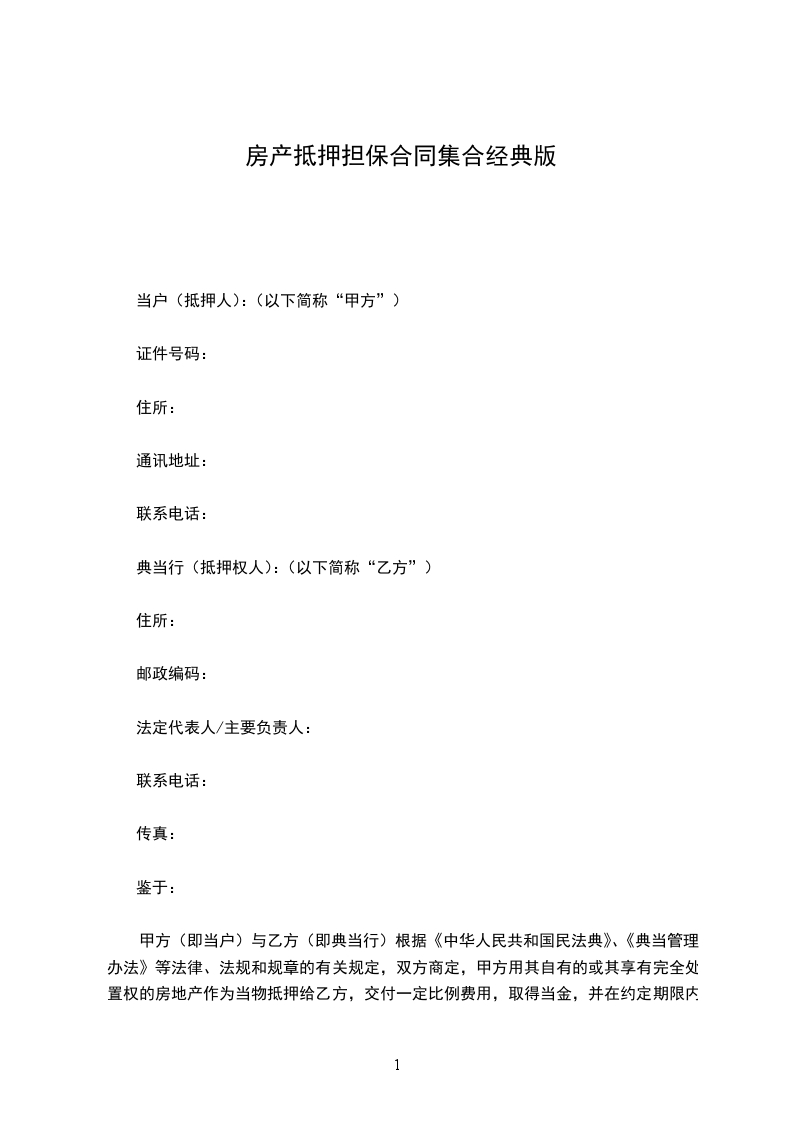 房产抵押担保合同集合经典版

当户（抵押人）：（以下简称“甲方”）

证件号码：

住所：

通讯地址：

联系电话：

典当行（抵押权人）：（以下简称“乙方”）

住所：

邮政编码：

法定代表人/主要负责人：

联系电话：

传真：

鉴于：

甲方（即当户）与乙方（即典当行）根据《中华人民共和国民法典》、《典当管理办法》等法律、法规和规章的有关规定，双方商定，甲方用其自有的或其享有完全处置权的房地产作为当物抵押给乙方，交付一定比例费用，取得当金，并在约定期限内

1